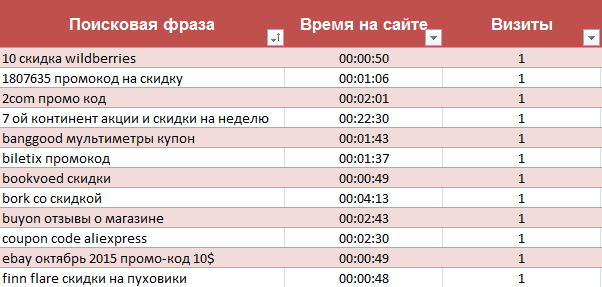 | Поисковая фраза | Время на сайте | Визиты |
|---|---|---|
| 10 скидка wildberries | 00:00:50 | 1 |
| 1807635 промокод на скидку | 00:01:06 | 1 |
| 2com промо код | 00:02:01 | 1 |
| 7 ой континент акции и скидки на неделю | 00:22:30 | 1 |
| banggood мультиметры купон | 00:01:43 | 1 |
| biletix промокод | 00:01:37 | 1 |
| bookvoed скидки | 00:00:49 | 1 |
| bork со скидкой | 00:04:13 | 1 |
| buyon отзывы о магазине | 00:02:43 | 1 |
| coupon code aliexpress | 00:02:30 | 1 |
| ebay октябрь 2015 промо-код 10$ | 00:00:49 | 1 |
| finn flare скидки на пуховики | 00:00:48 | 1 |